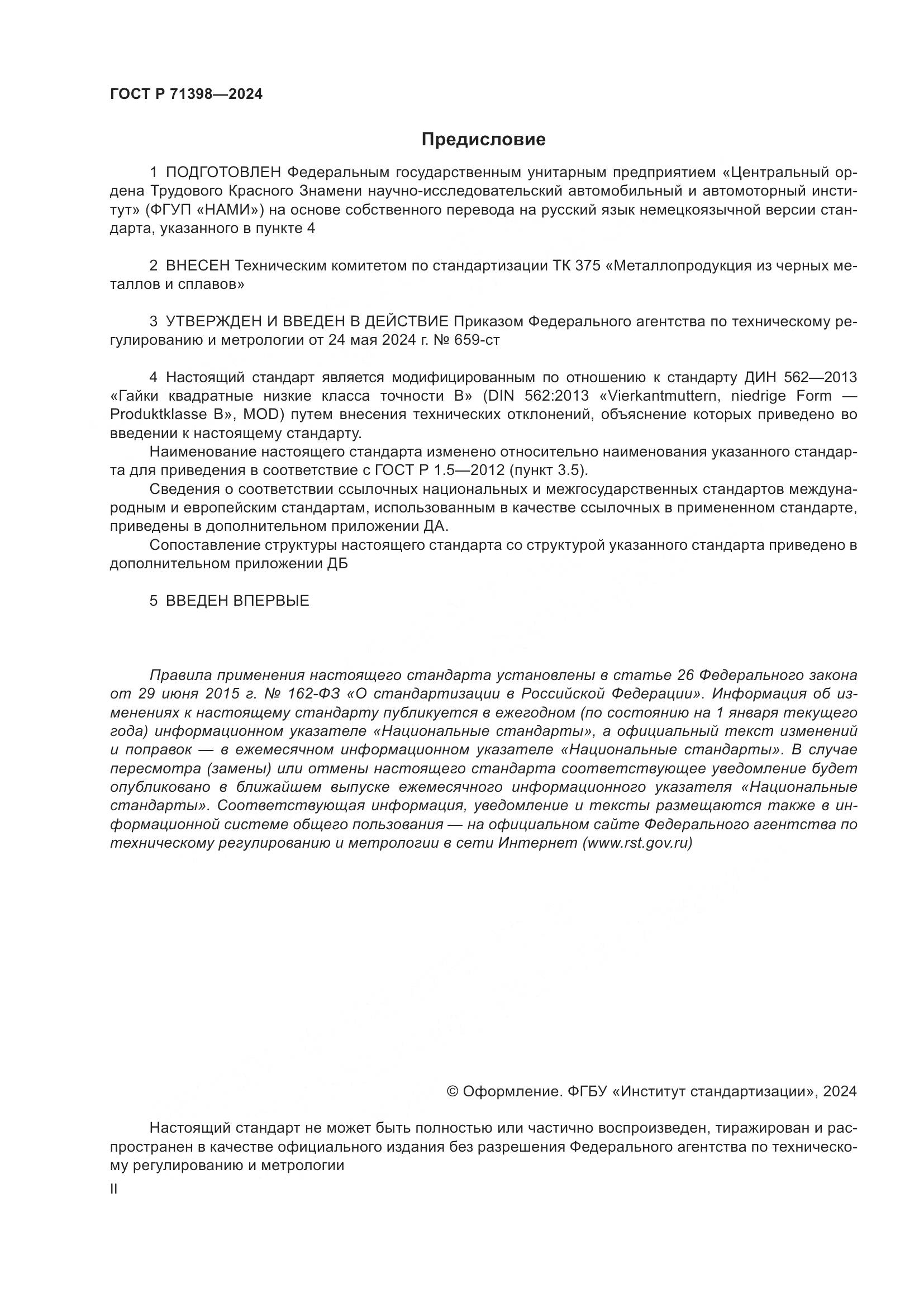 ГОСТ Р 71398—2024

Предисловие

1 ПОДГОТОВЛЕН Федеральным государственным унитарным предприятием «Центральный ордена Трудового Красного Знамени научно-исследовательский автомобильный и автомоторный институт» (ФГУП «НАМИ») на основе собственного перевода на русский язык немецкоязычной версии стандарта, указанного в пункте 4

2 ВНЕСЕН Техническим комитетом по стандартизации ТК 375 «Металлопродукция из черных металлов и сплавов»

3 УТВЕРЖДЕН И ВВЕДЕН В ДЕЙСТВИЕ Приказом Федерального агентства по техническому регулированию и метрологии от 24 мая 2024 г. № 659-ст

4 Настоящий стандарт является модифицированным по отношению к стандарту ДИН 562—2013 «Гайки квадратные низкие класса точности В» (DIN 562:2013 «Vierkantmuttern, niedrige Form — Produktklasse B», MOD) путем внесения технических отклонений, объяснение которых приведено во введении к настоящему стандарту.
Наименование настоящего стандарта изменено относительно наименования указанного стандарта для приведения в соответствие с ГОСТ Р 1.5—2012 (пункт 3.5).
Сведения о соответствии ссылочных национальных и межгосударственных стандартов международным и европейским стандартам, использованным в качестве ссылочных в примененном стандарте, приведены в дополнительном приложении ДА.
Сопоставление структуры настоящего стандарта со структурой указанного стандарта приведено в дополнительном приложении ДБ

5 ВВЕДЕН ВПЕРВЫЕ

Правила применения настоящего стандарта установлены в статье 26 Федерального закона от 29 июня 2015 г. № 162-ФЗ «О стандартизации в Российской Федерации». Информация об изменениях к настоящему стандарту публикуется в ежегодном (по состоянию на 1 января текущего года) информационном указателе «Национальные стандарты», а официальный текст изменений и поправок — в ежемесячном информационном указателе «Национальные стандарты». В случае пересмотра (замены) или отмены настоящего стандарта соответствующее уведомление будет опубликовано в ближайшем выпуске ежемесячного информационного указателя «Национальные стандарты». Соответствующая информация, уведомление и тексты размещаются также в информационной системе общего пользования — на официальном сайте Федерального агентства по техническому регулированию и метрологии в сети Интернет (www.rst.gov.ru)

© Оформление. ФГБУ «Институт стандартизации», 2024

Настоящий стандарт не может быть полностью или частично воспроизведен, тиражирован и распространен в качестве официального издания без разрешения Федерального агентства по техническому регулированию и метрологии

II